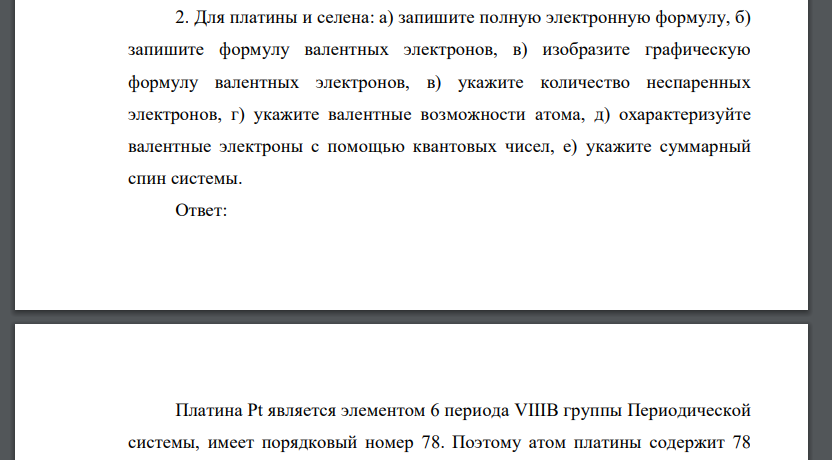 2. Для платины и селена: а) запишите полную электронную формулу, б) запишите формулу валентных электронов, в) изобразите графическую формулу валентных электронов, в) укажите количество неспаренных электронов, г) укажите валентные возможности атома, д) охарактеризуйте валентные электроны с помощью квантовых чисел, е) укажите суммарный спин системы.

Ответ:

Платина Pt является элементом 6 периода VIIIB группы Периодической системы, имеет порядковый номер 78. Поэтому атом платины содержит 78